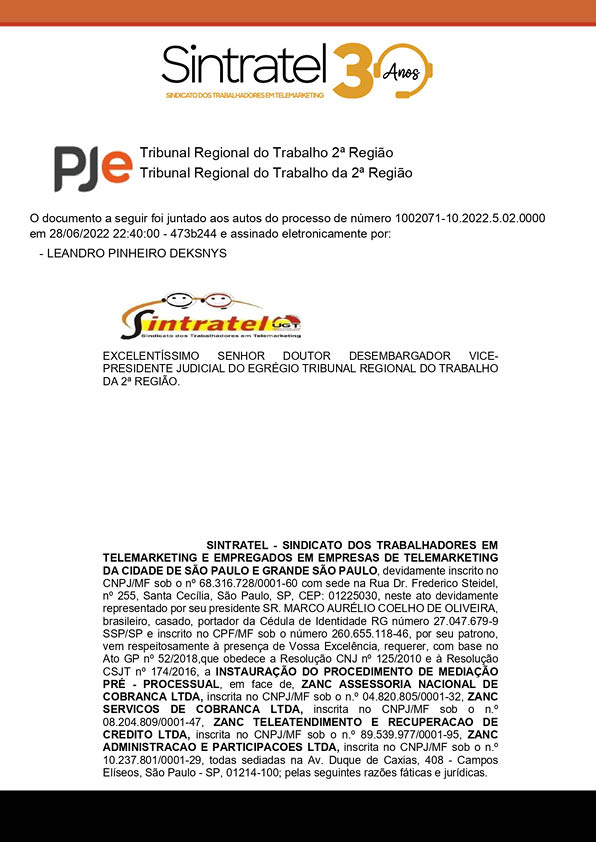 Sintratel 30 Anos
SINDICATO DOS TRABALHADORES EM TELEMARKETING

PJe Tribunal Regional do Trabalho 2ª Região
Tribunal Regional do Trabalho da 2ª Região

O documento a seguir foi juntado aos autos do processo de número 1002071-10.2022.5.02.0000 em 28/06/2022 22:40:00 - 473b244 e assinado eletronicamente por:
- LEANDRO PINHEIRO DEKSNYS

Sintratel UGT
Sindicato dos Trabalhadores em Telemarketing

EXCELENTÍSSIMO SENHOR DOUTOR DESEMBARGADOR VICE-PRESIDENTE JUDICIAL DO EGRÉGIO TRIBUNAL REGIONAL DO TRABALHO DA 2ª REGIÃO.

SINTRATEL - SINDICATO DOS TRABALHADORES EM TELEMARKETING E EMPREGADOS EM EMPRESAS DE TELEMARKETING DA CIDADE DE SÃO PAULO E GRANDE SÃO PAULO, devidamente inscrito no CNPJ/MF sob o nº 68.316.728/0001-60 com sede na Rua Dr. Frederico Steidel, nº 255, Santa Cecília, São Paulo, SP, CEP: 01225030, neste ato devidamente representado por seu presidente SR. MARCO AURÉLIO COELHO DE OLIVEIRA, brasileiro, casado, portador da Cédula de Identidade RG número 27.047.679-9 SSP/SP e inscrito no CPF/MF sob o número 260.655.118-46, por seu patrono, vem respeitosamente à presença de Vossa Excelência, requerer, com base no Ato GP nº 52/2018,que obedece a Resolução CNJ nº 125/2010 e à Resolução CSJT nº 174/2016, a INSTAURAÇÃO DO PROCEDIMENTO DE MEDIAÇÃO PRÉ - PROCESSUAL, em face de, ZANC ASSESSORIA NACIONAL DE COBRANCA LTDA, inscrita no CNPJ/MF sob o n.º 04.820.805/0001-32, ZANC SERVICOS DE COBRANCA LTDA, inscrita no CNPJ/MF sob o n.º 08.204.809/0001-47, ZANC TELEATENDIMENTO E RECUPERACAO DE CREDITO LTDA, inscrita no CNPJ/MF sob o n.º 89.539.977/0001-95, ZANC ADMINISTRACAO E PARTICIPACOES LTDA, inscrita no CNPJ/MF sob o n.º 10.237.801/0001-29, todas sediadas na Av. Duque de Caxias, 408 - Campos Elíseos, São Paulo - SP, 01214-100; pelas seguintes razões fáticas e jurídicas.